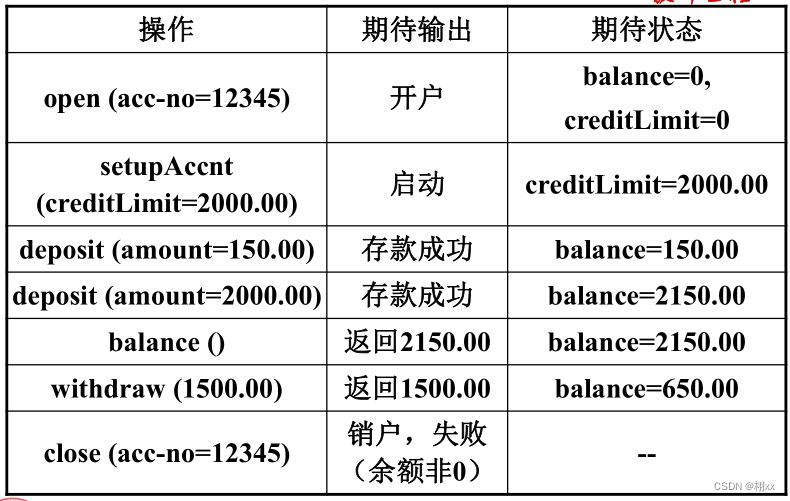 | 操作 | 期待输出 | 期待状态 |
|---|---|---|
| open (acc-no=12345) | 开户 | balance=0, creditLimit=0 |
| setupAccnt (creditLimit=2000.00) | 启动 | creditLimit=2000.00 |
| deposit (amount=150.00) | 存款成功 | balance=150.00 |
| deposit (amount=2000.00) | 存款成功 | balance=2150.00 |
| balance () | 返回2150.00 | balance=2150.00 |
| withdraw (1500.00) | 返回1500.00 | balance=650.00 |
| close (acc-no=12345) | 销户，失败（余额非0） | -- |

CSDN @栩xx